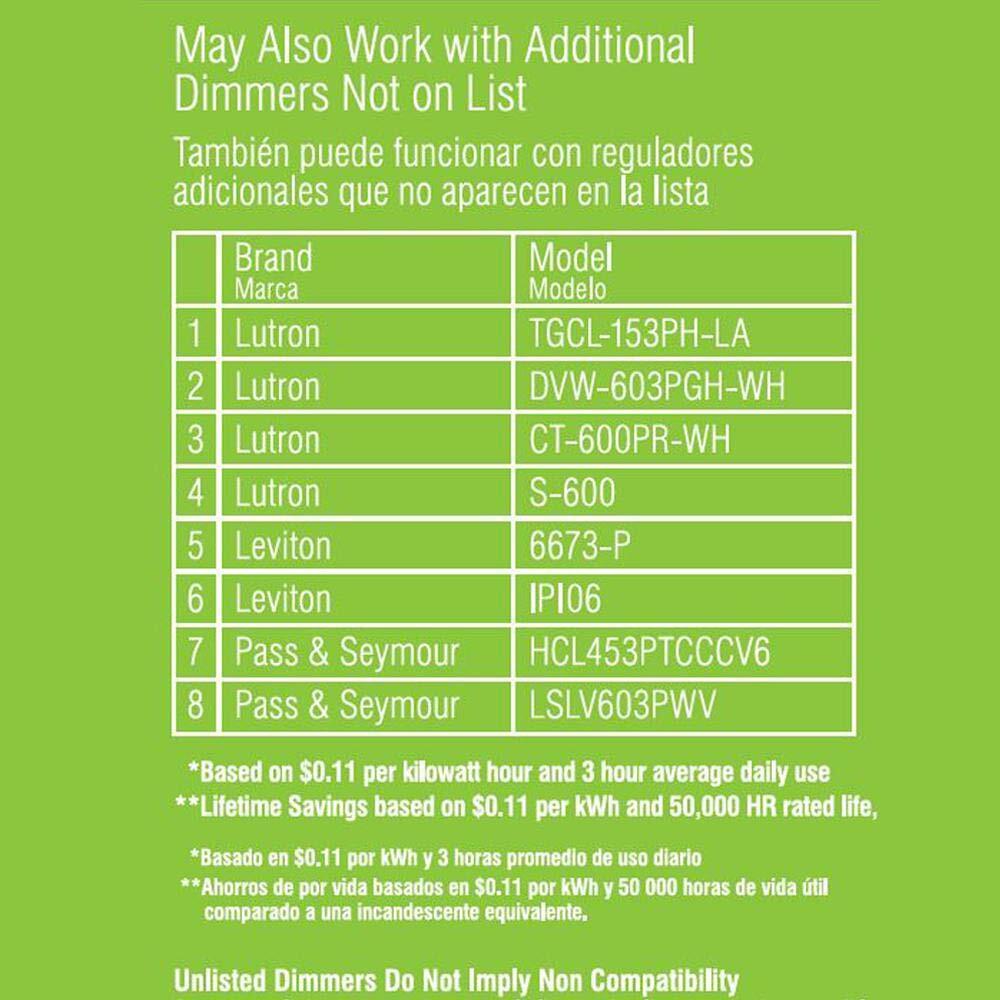 May Also Work with Additional Dimmers Not on List

También puede funcionar con reguladores adicionales que no aparecen en la lista

| | Brand Marca | Model Modelo |
|---|---|---|
| 1 | Lutron | TGCL-153PH-LA |
| 2 | Lutron | DVW-603PGH-WH |
| 3 | Lutron | CT-600PR-WH |
| 4 | Lutron | S-600 |
| 5 | Leviton | 6673-P |
| 6 | Leviton | IPI06 |
| 7 | Pass & Seymour | HCL453PTCCCV6 |
| 8 | Pass & Seymour | LSLV603PWV |

*Based on $0.11 per kilowatt hour and 3 hour average daily use
**Lifetime Savings based on $0.11 per kWh and 50,000 HR rated life,

*Basado en $0.11 por kWh y 3 horas promedio de uso diario
**Ahorros de por vida basados en $0.11 por kWh y 50 000 horas de vida útil comparado a una incandescente equivalente.

Unlisted Dimmers Do Not Imply Non Compatibility